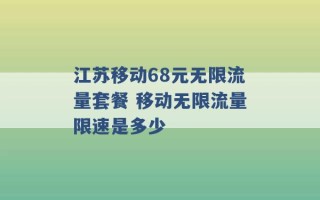 江苏移动68元无限流量套餐 移动无限流量限速是多少